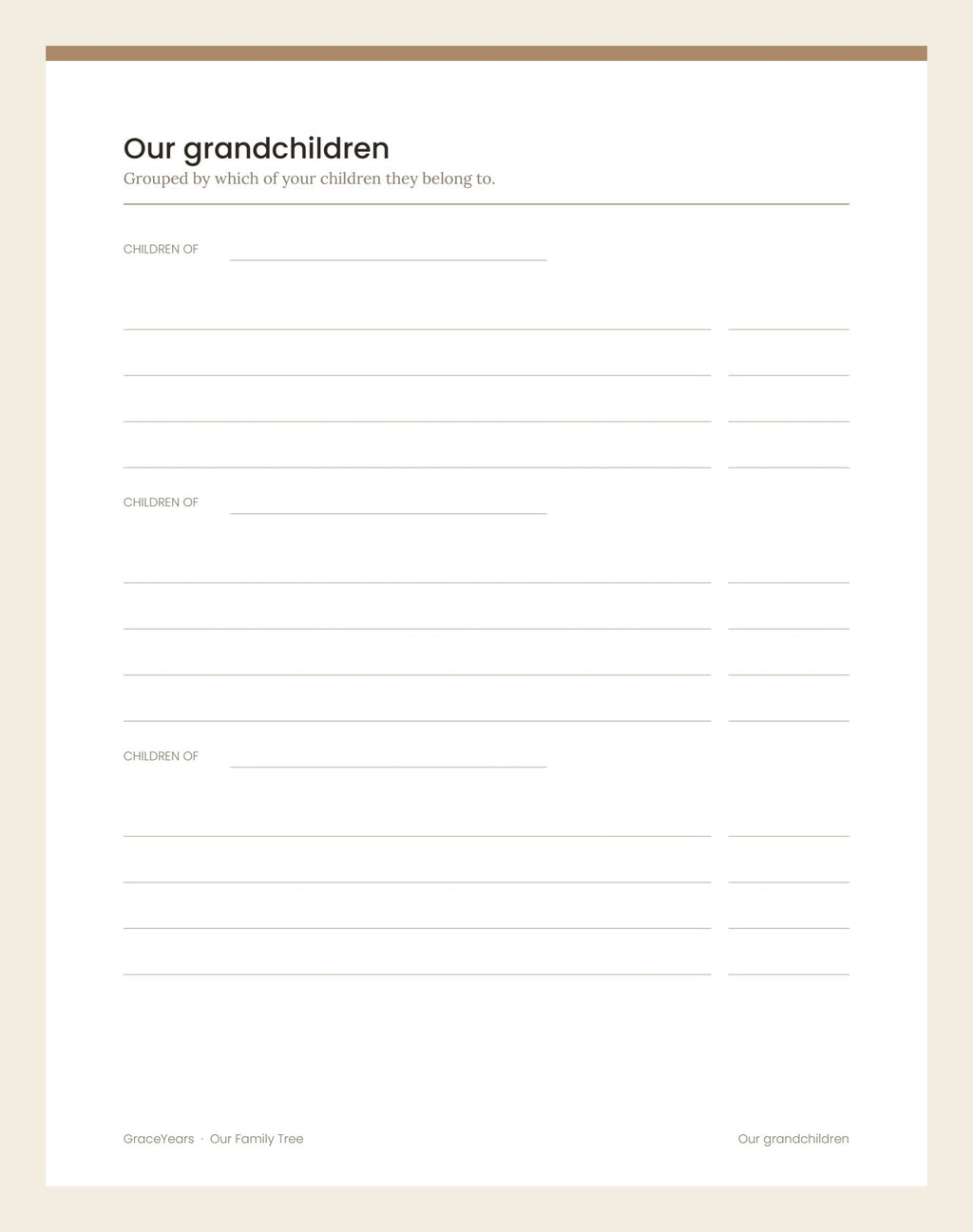 Our grandchildren
Grouped by which of your children they belong to.

CHILDREN OF

CHILDREN OF

CHILDREN OF

GraceYears · Our Family Tree

Our grandchildren